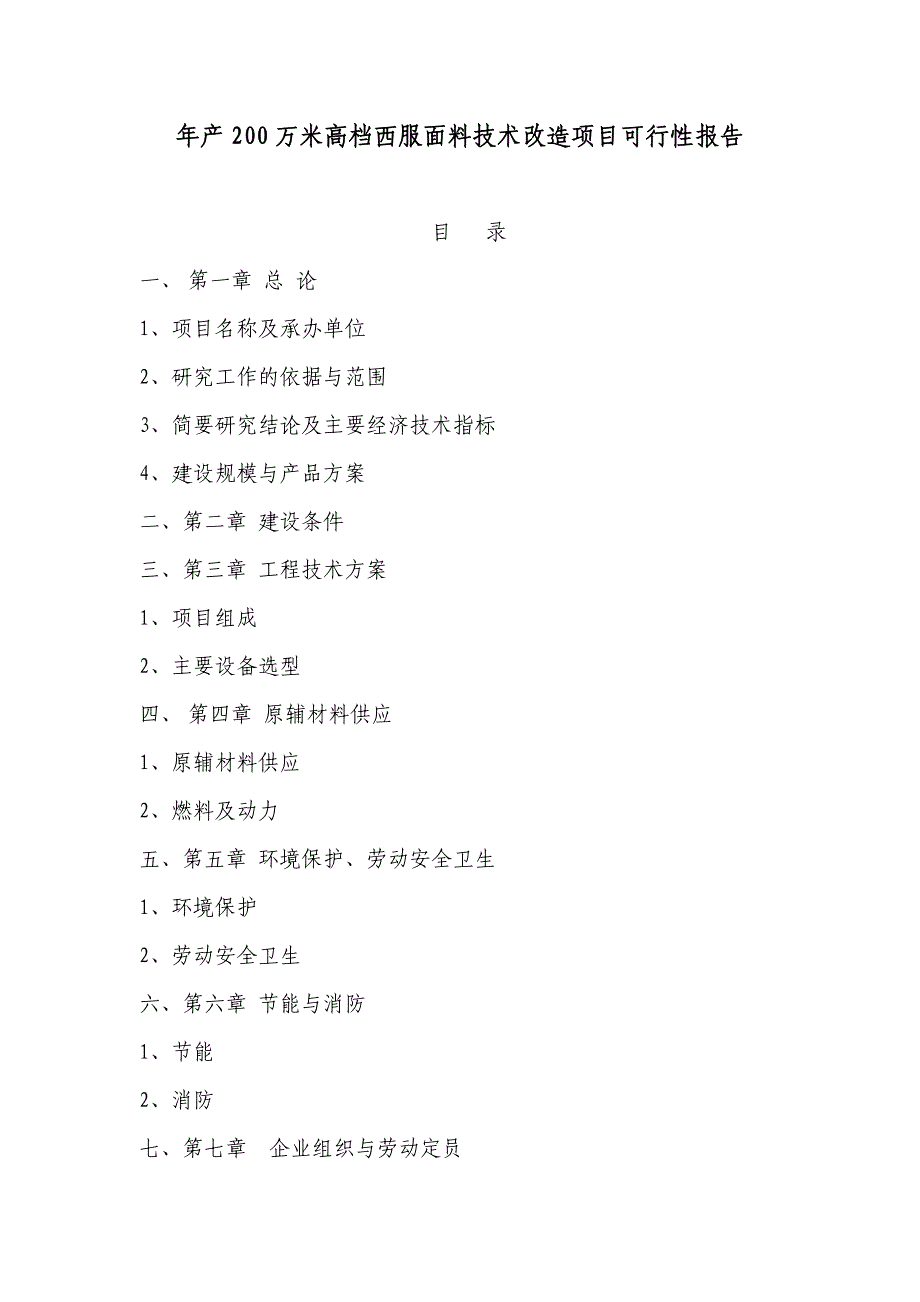 年产 200 万米高档西服面料技术改造项目可行性报告

目　录

一、 第一章 总 论

1、项目名称及承办单位

2、研究工作的依据与范围

3、简要研究结论及主要经济技术指标

4、建设规模与产品方案

二、第二章 建设条件

三、第三章 工程技术方案

1、项目组成

2、主要设备选型

四、 第四章 原辅材料供应

1、原辅材料供应

2、燃料及动力

五、第五章 环境保护、劳动安全卫生

1、环境保护

2、劳动安全卫生

六、第六章 节能与消防

1、节能

2、消防

七、第七章　企业组织与劳动定员